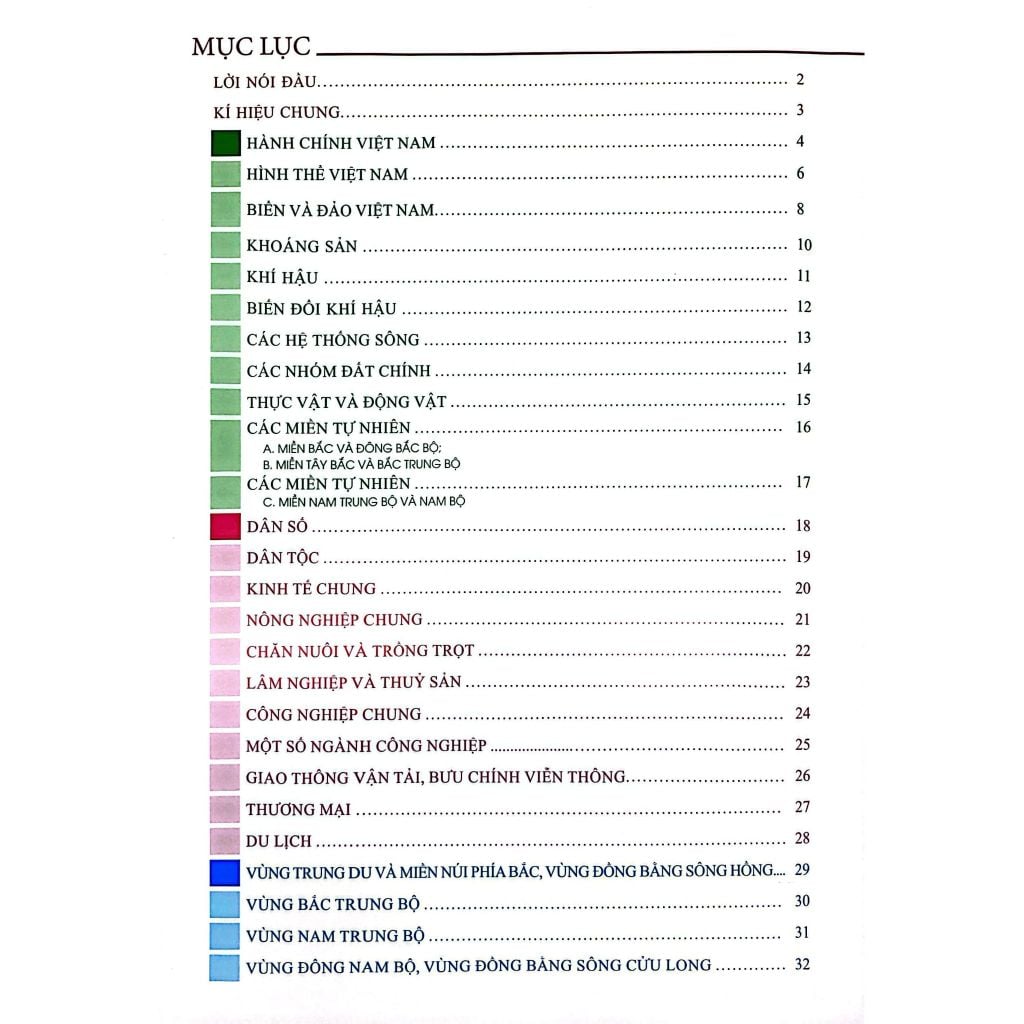 MỤC LỤC

LỜI NÓI ĐẦU 2

KÍ HIỆU CHUNG 3

HÀNH CHÍNH VIỆT NAM 4

HÌNH THỂ VIỆT NAM 6

BIỂN VÀ ĐẢO VIỆT NAM 8

KHOÁNG SẢN 10

KHÍ HẬU 11

BIẾN ĐỔI KHÍ HẬU 12

CÁC HỆ THỐNG SÔNG 13

CÁC NHÓM ĐẤT CHÍNH 14

THỰC VẬT VÀ ĐỘNG VẬT 15

CÁC MIỀN TỰ NHIÊN 16
A. MIỀN BẮC VÀ ĐÔNG BẮC BỘ;
B. MIỀN TÂY BẮC VÀ BẮC TRUNG BỘ

CÁC MIỀN TỰ NHIÊN 17
C. MIỀN NAM TRUNG BỘ VÀ NAM BỘ

DÂN SỐ 18

DÂN TỘC 19

KINH TẾ CHUNG 20

NÔNG NGHIỆP CHUNG 21

CHĂN NUÔI VÀ TRỒNG TRỌT 22

LÂM NGHIỆP VÀ THUỶ SẢN 23

CÔNG NGHIỆP CHUNG 24

MỘT SỐ NGÀNH CÔNG NGHIỆP 25

GIAO THÔNG VẬN TẢI, BƯU CHÍNH VIỄN THÔNG 26

THƯƠNG MẠI 27

DU LỊCH 28

VÙNG TRUNG DU VÀ MIỀN NÚI PHÍA BẮC, VÙNG ĐỒNG BẰNG SÔNG HỒNG 29

VÙNG BẮC TRUNG BỘ 30

VÙNG NAM TRUNG BỘ 31

VÙNG ĐÔNG NAM BỘ, VÙNG ĐỒNG BẰNG SÔNG CỬU LONG 32